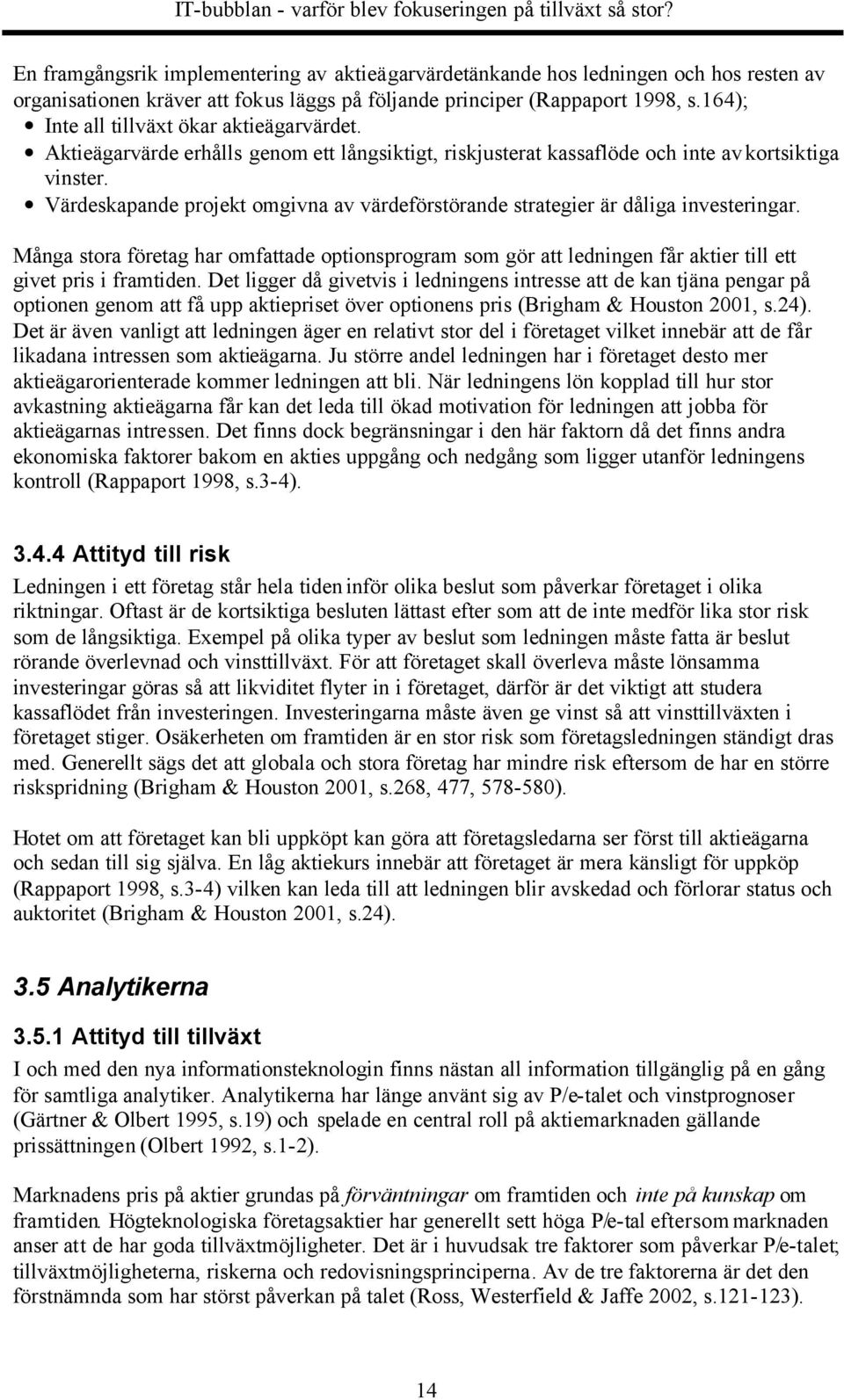 IT-bubblan - varför blev fokuseringen på tillväxt så stor?

En framgångsrik implementering av aktieägarvärdetänkande hos ledningen och hos resten av organisationen kräver att fokus läggs på följande principer (Rappaport 1998, s.164);
• Inte all tillväxt ökar aktieägarvärdet.
• Aktieägarvärde erhålls genom ett långsiktigt, riskjusterat kassaflöde och inte av kortsiktiga vinster.
• Värdeskapande projekt omgivna av värdeförstörande strategier är dåliga investeringar.

Många stora företag har omfattade optionsprogram som gör att ledningen får aktier till ett givet pris i framtiden. Det ligger då givetvis i ledningens intresse att de kan tjäna pengar på optionen genom att få upp aktiepriset över optionens pris (Brigham & Houston 2001, s.24). Det är även vanligt att ledningen äger en relativt stor del i företaget vilket innebär att de får likadana intressen som aktieägarna. Ju större andel ledningen har i företaget desto mer aktieägarorienterade kommer ledningen att bli. När ledningens lön kopplad till hur stor avkastning aktieägarna får kan det leda till ökad motivation för ledningen att jobba för aktieägarnas intressen. Det finns dock begränsningar i den här faktorn då det finns andra ekonomiska faktorer bakom en akties uppgång och nedgång som ligger utanför ledningens kontroll (Rappaport 1998, s.3-4).

3.4.4 Attityd till risk

Ledningen i ett företag står hela tiden inför olika beslut som påverkar företaget i olika riktningar. Oftast är de kortsiktiga besluten lättast efter som att de inte medför lika stor risk som de långsiktiga. Exempel på olika typer av beslut som ledningen måste fatta är beslut rörande överlevnad och vinsttillväxt. För att företaget skall överleva måste lönsamma investeringar göras så att likviditet flyter in i företaget, därför är det viktigt att studera kassaflödet från investeringen. Investeringarna måste även ge vinst så att vinsttillväxten i företaget stiger. Osäkerheten om framtiden är en stor risk som företagsledningen ständigt dras med. Generellt sägs det att globala och stora företag har mindre risk eftersom de har en större riskspridning (Brigham & Houston 2001, s.268, 477, 578-580).

Hotet om att företaget kan bli uppköpt kan göra att företagsledarna ser först till aktieägarna och sedan till sig själva. En låg aktiekurs innebär att företaget är mera känsligt för uppköp (Rappaport 1998, s.3-4) vilken kan leda till att ledningen blir avskedad och förlorar status och auktoritet (Brigham & Houston 2001, s.24).

3.5 Analytikerna

3.5.1 Attityd till tillväxt

I och med den nya informationsteknologin finns nästan all information tillgänglig på en gång för samtliga analytiker. Analytikerna har länge använt sig av P/e-talet och vinstprognoser (Gärtner & Olbert 1995, s.19) och spelade en central roll på aktiemarknaden gällande prissättningen (Olbert 1992, s.1-2).

Marknadens pris på aktier grundas på förväntningar om framtiden och inte på kunskap om framtiden. Högteknologiska företagsaktier har generellt sett höga P/e-tal eftersom marknaden anser att de har goda tillväxtmöjligheter. Det är i huvudsak tre faktorer som påverkar P/e-talet; tillväxtmöjligheterna, riskerna och redovisningsprinciperna. Av de tre faktorerna är det den förstnämnda som har störst påverkan på talet (Ross, Westerfield & Jaffe 2002, s.121-123).

14